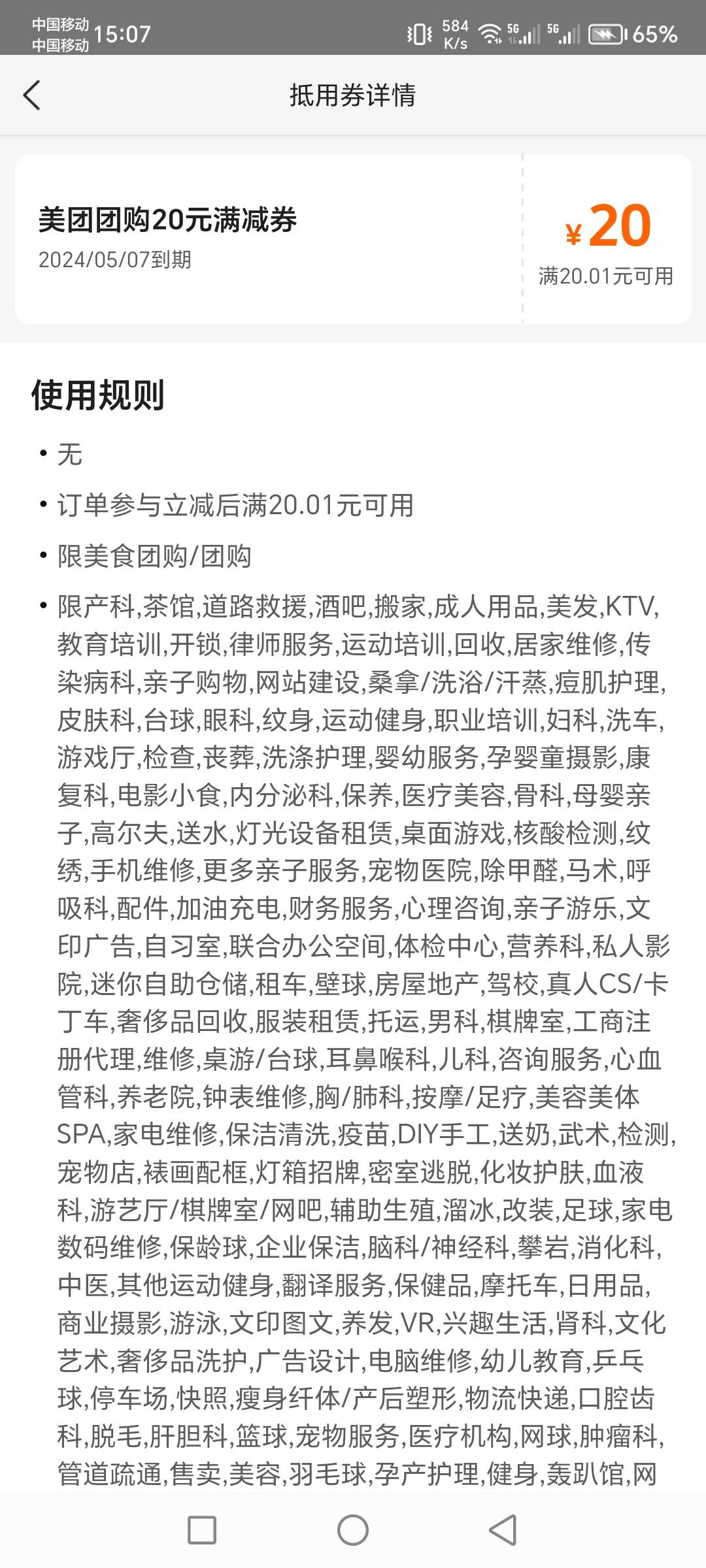 中国移动
中国移动 15:07 584 K/s 5G 5G 65%

抵用券详情

美团团购20元满减券
2024/05/07到期

¥20
满20.01元可用

使用规则

• 无

• 订单参与立减后满20.01元可用

• 限美食团购/团购

• 限产科,茶馆,道路救援,酒吧,搬家,成人用品,美发,KTV,教育培训,开锁,律师服务,运动培训,回收,居家维修,传染病科,亲子购物,网站建设,桑拿/洗浴/汗蒸,痘肌护理,皮肤科,台球,眼科,纹身,运动健身,职业培训,妇科,洗车,游戏厅,检查,丧葬,洗涤护理,婴幼服务,孕婴童摄影,康复科,电影小食,内分泌科,保养,医疗美容,骨科,母婴亲子,高尔夫,送水,灯光设备租赁,桌面游戏,核酸检测,纹绣,手机维修,更多亲子服务,宠物医院,除甲醛,马术,呼吸科,配件,加油充电,财务服务,心理咨询,亲子游乐,文印广告,自习室,联合办公空间,体检中心,营养科,私人影院,迷你自助仓储,租车,壁球,房屋地产,驾校,真人CS/卡丁车,奢侈品回收,服装租赁,托运,男科,棋牌室,工商注册代理,维修,桌游/台球,耳鼻喉科,儿科,咨询服务,心血管科,养老院,钟表维修,胸/肺科,按摩/足疗,美容美体SPA,家电维修,保洁清洗,疫苗,DIY手工,送奶,武术,检测,宠物店,裱画配框,灯箱招牌,密室逃脱,化妆护肤,血液科,游艺厅/棋牌室/网吧,辅助生殖,溜冰,改装,足球,家电数码维修,保龄球,企业保洁,脑科/神经科,攀岩,消化科,中医,其他运动健身,翻译服务,保健品,摩托车,日用品,商业摄影,游泳,文印图文,养发,VR,兴趣生活,肾科,文化艺术,奢侈品洗护,广告设计,电脑维修,幼儿教育,乒乓球,停车场,快照,瘦身纤体/产后塑形,物流快递,口腔齿科,脱毛,肝胆科,篮球,宠物服务,医疗机构,网球,肿瘤科,管道疏通,售卖,美容,羽毛球,孕产护理,健身,轰趴馆,网